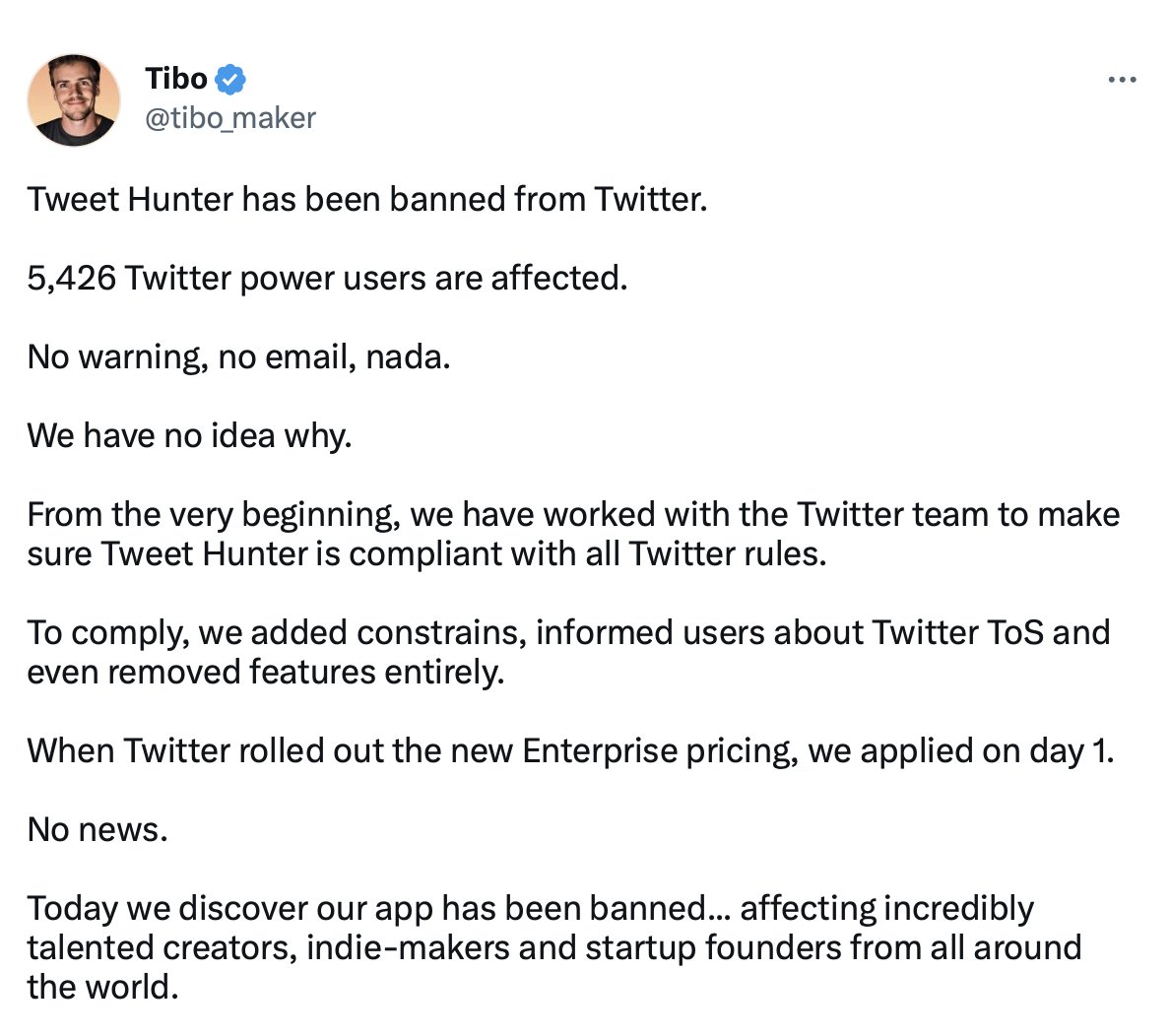 Tibo
@tibo_maker

Tweet Hunter has been banned from Twitter.

5,426 Twitter power users are affected.

No warning, no email, nada.

We have no idea why.

From the very beginning, we have worked with the Twitter team to make sure Tweet Hunter is compliant with all Twitter rules.

To comply, we added constrains, informed users about Twitter ToS and even removed features entirely.

When Twitter rolled out the new Enterprise pricing, we applied on day 1.

No news.

Today we discover our app has been banned… affecting incredibly talented creators, indie-makers and startup founders from all around the world.